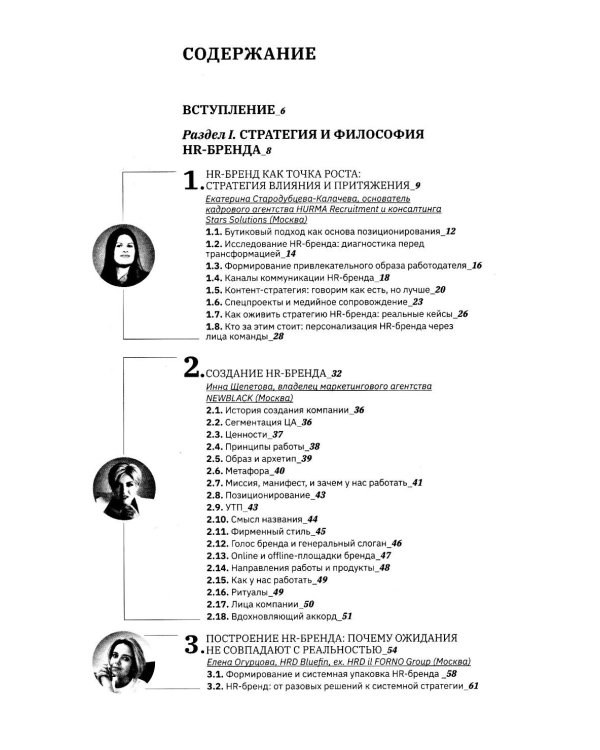 СОДЕРЖАНИЕ

ВСТУПЛЕНИЕ_6

Раздел I. СТРАТЕГИЯ И ФИЛОСОФИЯ HR-БРЕНДА_8

1. HR-БРЕНД КАК ТОЧКА РОСТА: СТРАТЕГИЯ ВЛИЯНИЯ И ПРИТЯЖЕНИЯ_9
Екатерина Стародубцева-Калачева, основатель кадрового агентства HURMA Recruitment и консалтинга Stars Solutions (Москва)
1.1. Бутиковый подход как основа позиционирования_12
1.2. Исследование HR-бренда: диагностика перед трансформацией_14
1.3. Формирование привлекательного образа работодателя_16
1.4. Каналы коммуникации HR-бренда_18
1.5. Контент-стратегия: говорим как есть, но лучше_20
1.6. Спецпроекты и медийное сопровождение_23
1.7. Как оживить стратегию HR-бренда: реальные кейсы_26
1.8. Кто за этим стоит: персонализация HR-бренда через лица команды_28

2. СОЗДАНИЕ HR-БРЕНДА_32
Инна Щепетова, владелец маркетингового агентства NEWBLACK (Москва)
2.1. История создания компании_36
2.2. Сегментация ЦА_36
2.3. Ценности_37
2.4. Принципы работы_38
2.5. Образ и архетип_39
2.6. Метафора_40
2.7. Миссия, манифест, и зачем у нас работать_41
2.8. Позиционирование_43
2.9. УТП_43
2.10. Смысл названия_44
2.11. Фирменный стиль_45
2.12. Голос бренда и генеральный слоган_46
2.13. Online и offline-площадки бренда_47
2.14. Направления работы и продукты_48
2.15. Как у нас работать_49
2.16. Ритуалы_49
2.17. Лица компании_50
2.18. Вдохновляющий аккорд_51

3. ПОСТРОЕНИЕ HR-БРЕНДА: ПОЧЕМУ ОЖИДАНИЯ НЕ СОВПАДАЮТ С РЕАЛЬНОСТЬЮ_54
Елена Огурцова, HRD Bluefin, ex. HRD il FORNO Group (Москва)
3.1. Формирование и системная упаковка HR-бренда _58
3.2. HR-бренд: от разовых решений к системной стратегии_61